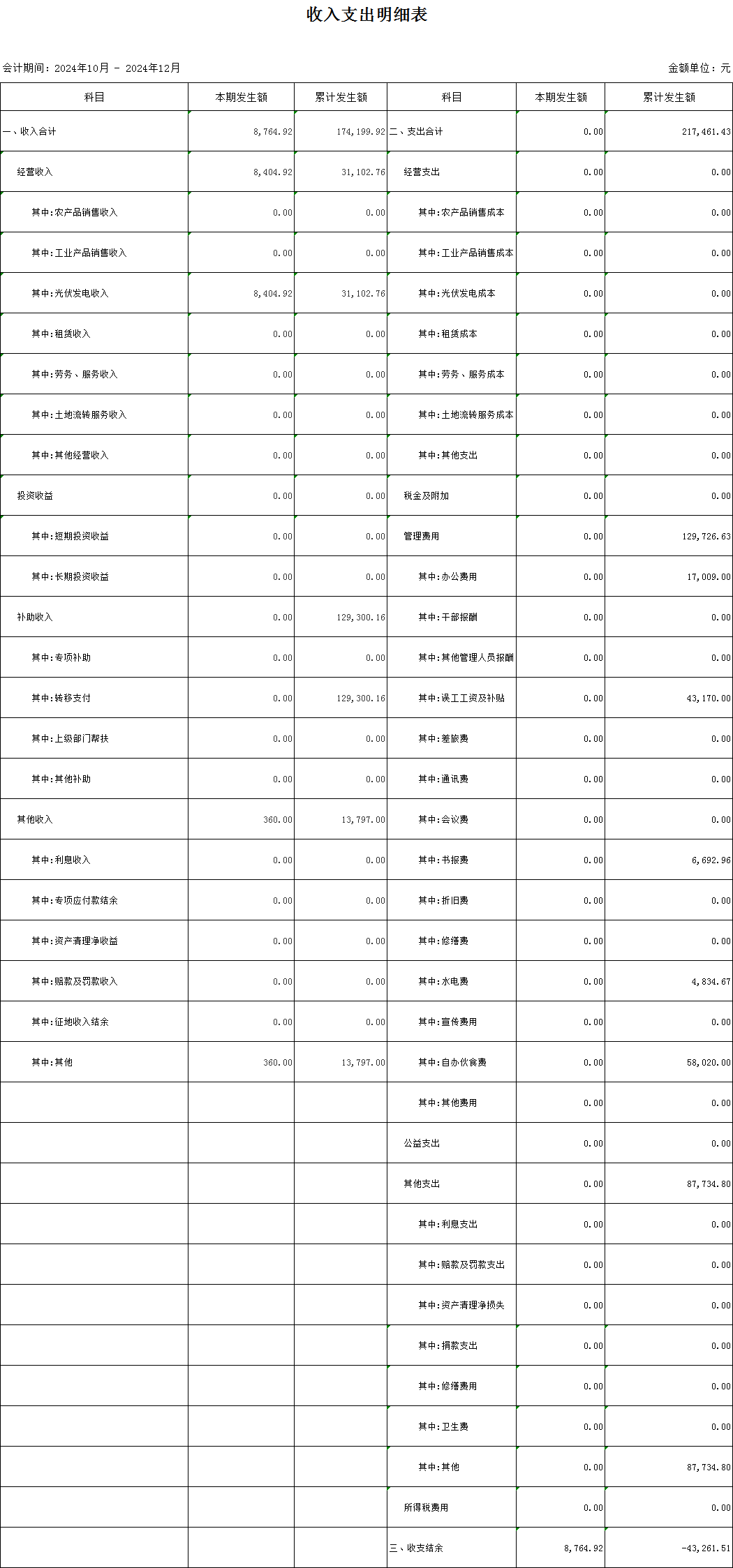 收入支出明细表

会计期间：2024年10月 - 2024年12月

金额单位：元

| 科目 | 本期发生额 | 累计发生额 | 科目 | 本期发生额 | 累计发生额 |
|---|---|---|---|---|---|
| 一、收入合计 | 8,764.92 | 174,199.92 | 二、支出合计 | 0.00 | 217,461.43 |
| 经营收入 | 8,404.92 | 31,102.76 | 经营支出 | 0.00 | 0.00 |
| 其中:农产品销售收入 | 0.00 | 0.00 | 其中:农产品销售成本 | 0.00 | 0.00 |
| 其中:工业产品销售收入 | 0.00 | 0.00 | 其中:工业产品销售成本 | 0.00 | 0.00 |
| 其中:光伏发电收入 | 8,404.92 | 31,102.76 | 其中:光伏发电成本 | 0.00 | 0.00 |
| 其中:租赁收入 | 0.00 | 0.00 | 其中:租赁成本 | 0.00 | 0.00 |
| 其中:劳务、服务收入 | 0.00 | 0.00 | 其中:劳务、服务成本 | 0.00 | 0.00 |
| 其中:土地流转服务收入 | 0.00 | 0.00 | 其中:土地流转服务成本 | 0.00 | 0.00 |
| 其中:其他经营收入 | 0.00 | 0.00 | 其中:其他支出 | 0.00 | 0.00 |
| 投资收益 | 0.00 | 0.00 | 税金及附加 | 0.00 | 0.00 |
| 其中:短期投资收益 | 0.00 | 0.00 | 管理费用 | 0.00 | 129,726.63 |
| 其中:长期投资收益 | 0.00 | 0.00 | 其中:办公费用 | 0.00 | 17,009.00 |
| 补助收入 | 0.00 | 129,300.16 | 其中:干部报酬 | 0.00 | 0.00 |
| 其中:专项补助 | 0.00 | 0.00 | 其中:其他管理人员报酬 | 0.00 | 0.00 |
| 其中:转移支付 | 0.00 | 129,300.16 | 其中:误工工资及补贴 | 0.00 | 43,170.00 |
| 其中:上级部门帮扶 | 0.00 | 0.00 | 其中:差旅费 | 0.00 | 0.00 |
| 其中:其他补助 | 0.00 | 0.00 | 其中:通讯费 | 0.00 | 0.00 |
| 其他收入 | 360.00 | 13,797.00 | 其中:会议费 | 0.00 | 0.00 |
| 其中:利息收入 | 0.00 | 0.00 | 其中:书报费 | 0.00 | 6,692.96 |
| 其中:专项应付款结余 | 0.00 | 0.00 | 其中:折旧费 | 0.00 | 0.00 |
| 其中:资产清理净收益 | 0.00 | 0.00 | 其中:修缮费 | 0.00 | 0.00 |
| 其中:赔款及罚款收入 | 0.00 | 0.00 | 其中:水电费 | 0.00 | 4,834.67 |
| 其中:征地收入结余 | 0.00 | 0.00 | 其中:宣传费用 | 0.00 | 0.00 |
| 其中:其他 | 360.00 | 13,797.00 | 其中:自办伙食费 | 0.00 | 58,020.00 |
| | | | 其中:其他费用 | 0.00 | 0.00 |
| | | | 公益支出 | 0.00 | 0.00 |
| | | | 其他支出 | 0.00 | 87,734.80 |
| | | | 其中:利息支出 | 0.00 | 0.00 |
| | | | 其中:赔款及罚款支出 | 0.00 | 0.00 |
| | | | 其中:资产清理净损失 | 0.00 | 0.00 |
| | | | 其中:捐款支出 | 0.00 | 0.00 |
| | | | 其中:修缮费用 | 0.00 | 0.00 |
| | | | 其中:卫生费 | 0.00 | 0.00 |
| | | | 其中:其他 | 0.00 | 87,734.80 |
| | | | 所得税费用 | 0.00 | 0.00 |
| | | | 三、收支结余 | 8,764.92 | -43,261.51 |